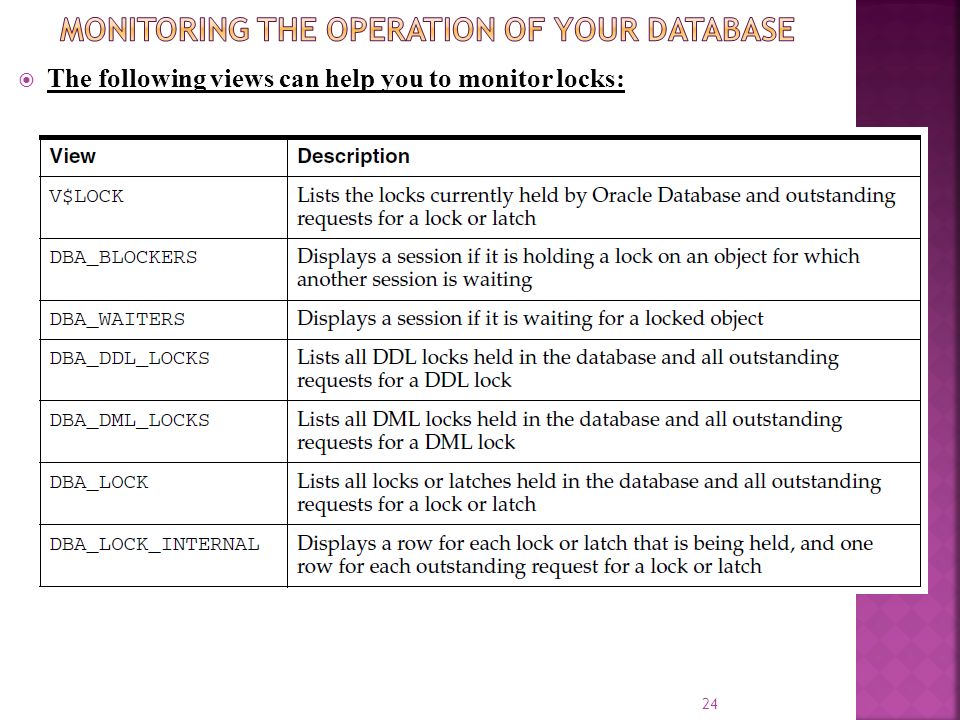 MONITORING THE OPERATION OF YOUR DATABASE

The following views can help you to monitor locks:

| View | Description |
|---|---|
| V\$LOCK | Lists the locks currently held by Oracle Database and outstanding requests for a lock or latch |
| DBA_BLOCKERS | Displays a session if it is holding a lock on an object for which another session is waiting |
| DBA_WAITERS | Displays a session if it is waiting for a locked object |
| DBA_DDL_LOCKS | Lists all DDL locks held in the database and all outstanding requests for a DDL lock |
| DBA_DML_LOCKS | Lists all DML locks held in the database and all outstanding requests for a DML lock |
| DBA_LOCK | Lists all locks or latches held in the database and all outstanding requests for a lock or latch |
| DBA_LOCK_INTERNAL | Displays a row for each lock or latch that is being held, and one row for each outstanding request for a lock or latch |

24